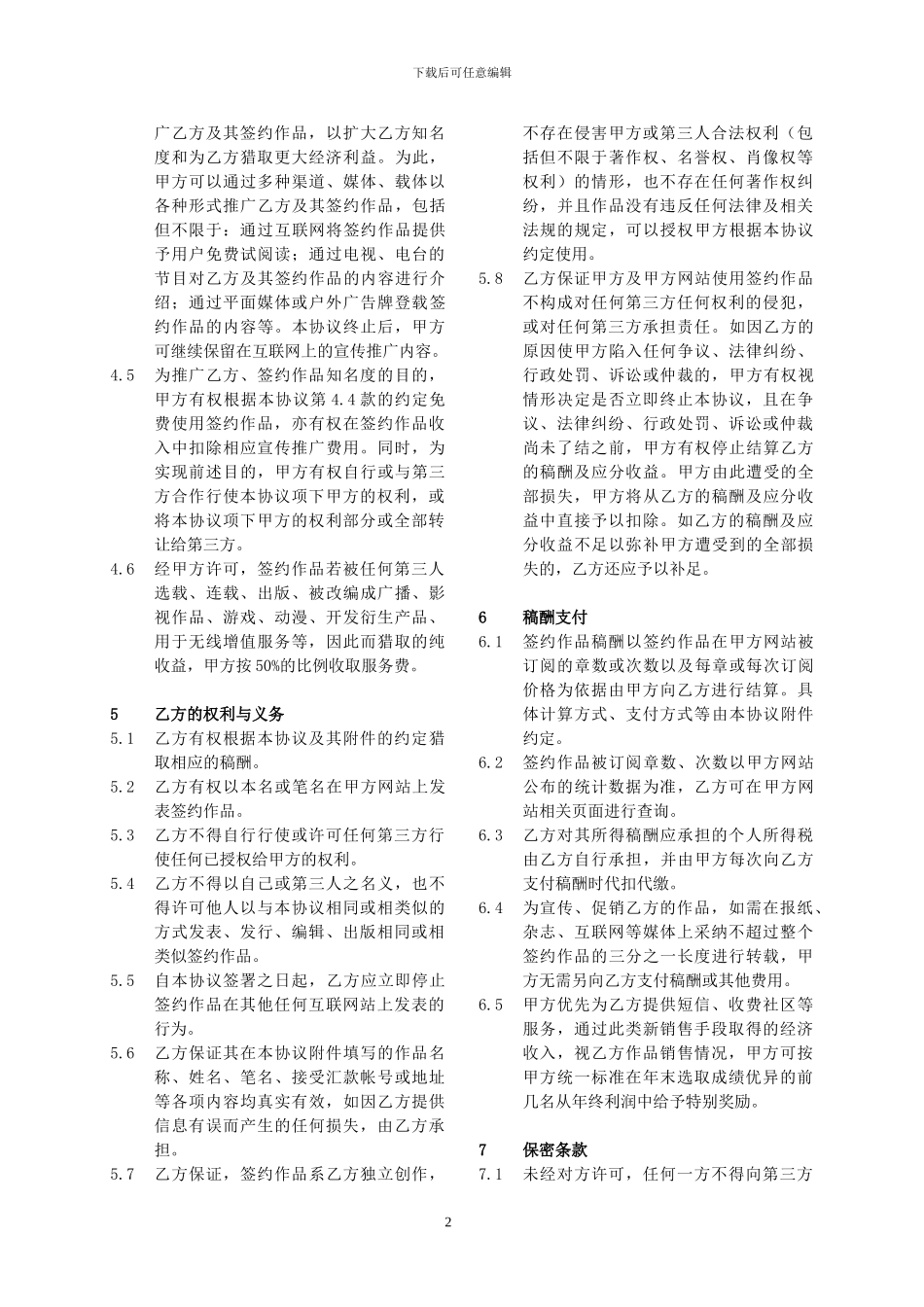 下载后可任意编辑

广乙方及其签约作品，以扩大乙方知名度和为乙方猎取更大经济利益。为此，甲方可以通过多种渠道、媒体、载体以各种形式推广乙方及其签约作品，包括但不限于：通过互联网将签约作品提供予用户免费试阅读；通过电视、电台的节目对乙方及其签约作品的内容进行介绍；通过平面媒体或户外广告牌登载签约作品的内容等。本协议终止后，甲方可继续保留在互联网上的宣传推广内容。

4.5 为推广乙方、签约作品知名度的目的，甲方有权根据本协议第 4.4 款的约定免费使用签约作品，亦有权在签约作品收入中扣除相应宣传推广费用。同时，为实现前述目的，甲方有权自行或与第三方合作行使本协议项下甲方的权利，或将本协议项下甲方的权利部分或全部转让给第三方。

4.6 经甲方许可，签约作品若被任何第三人选载、连载、出版、被改编成广播、影视作品、游戏、动漫、开发衍生产品、用于无线增值服务等，因此而猎取的纯收益，甲方按 50%的比例收取服务费。

5 乙方的权利与义务

5.1 乙方有权根据本协议及其附件的约定猎取相应的稿酬。

5.2 乙方有权以本名或笔名在甲方网站上发表签约作品。

5.3 乙方不得自行行使或许可任何第三方行使任何已授权给甲方的权利。

5.4 乙方不得以自己或第三人之名义，也不得许可他人以与本协议相同或相类似的方式发表、发行、编辑、出版相同或相类似签约作品。

5.5 自本协议签署之日起，乙方应立即停止签约作品在其他任何互联网站上发表的行为。

5.6 乙方保证其在本协议附件填写的作品名称、姓名、笔名、接受汇款帐号或地址等各项内容均真实有效，如因乙方提供信息有误而产生的任何损失，由乙方承担。

5.7 乙方保证，签约作品系乙方独立创作，不存在侵害甲方或第三人合法权利（包括但不限于著作权、名誉权、肖像权等权利）的情形，也不存在任何著作权纠纷，并且作品没有违反任何法律及相关法规的规定，可以授权甲方根据本协议约定使用。

5.8 乙方保证甲方及甲方网站使用签约作品不构成对任何第三方任何权利的侵犯，或对任何第三方承担责任。如因乙方的原因使甲方陷入任何争议、法律纠纷、行政处罚、诉讼或仲裁的，甲方有权视情形决定是否立即终止本协议，且在争议、法律纠纷、行政处罚、诉讼或仲裁尚未了结之前，甲方有权停止结算乙方的稿酬及应分收益。甲方由此遭受的全部损失，甲方将从乙方的稿酬及应分收益中直接予以扣除。如乙方的稿酬及应分收益不足以弥补甲方遭受到的全部损失的，乙方还应予以补足。

6 稿酬支付

6.1 签约作品稿酬以签约作品在甲方网站被订阅的章数或次数以及每章或每次订阅价格为依据由甲方向乙方进行结算。具体计算方式、支付方式等由本协议附件约定。

6.2 签约作品被订阅章数、次数以甲方网站公布的统计数据为准，乙方可在甲方网站相关页面进行查询。

6.3 乙方对其所得稿酬应承担的个人所得税由乙方自行承担，并由甲方每次向乙方支付稿酬时代扣代缴。

6.4 为宣传、促销乙方的作品，如需在报纸、杂志、互联网等媒体上采纳不超过整个签约作品的三分之一长度进行转载，甲方无需另向乙方支付稿酬或其他费用。

6.5 甲方优先为乙方提供短信、收费社区等服务，通过此类新销售手段取得的经济收入，视乙方作品销售情况，甲方可按甲方统一标准在年末选取成绩优异的前几名从年终利润中给予特别奖励。

7 保密条款

7.1 未经对方许可，任何一方不得向第三方

2